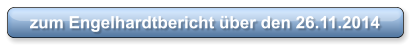 zum Engelhardtbericht über den 26.11.2014